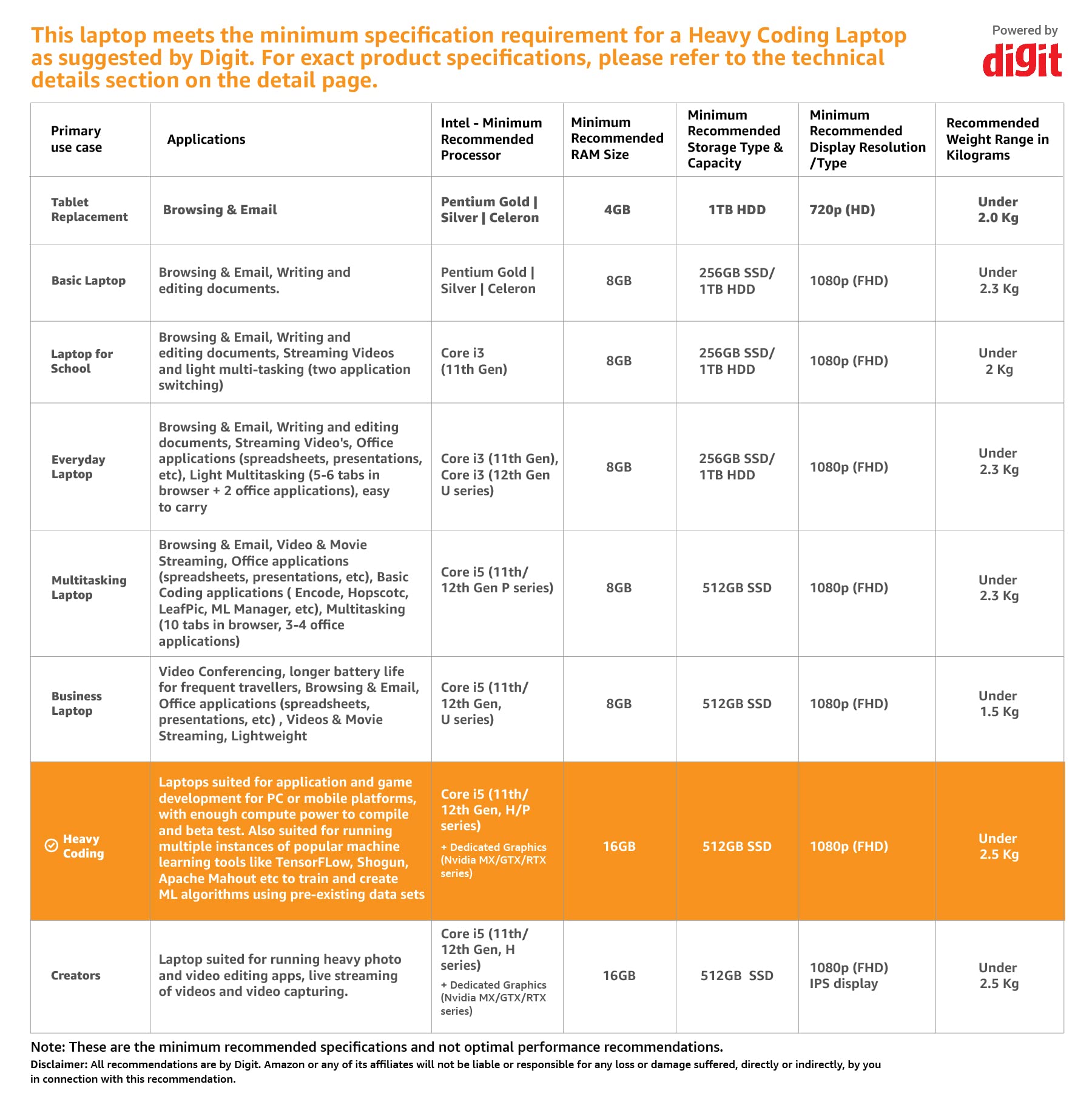 This laptop meets the minimum specification requirement for a Heavy Coding Laptop as suggested by Digit. For exact product specifications, please refer to the technical details section on the detail page.

Powered by
digit

| Primary use case | Applications | Intel - Minimum Recommended Processor | Minimum Recommended RAM Size | Minimum Recommended Storage Type & Capacity | Minimum Recommended Display Resolution /Type | Recommended Weight Range in Kilograms |
|---|---|---|---|---|---|---|
| Tablet Replacement | Browsing & Email | Pentium Gold \| Silver \| Celeron | 4GB | 1TB HDD | 720p (HD) | Under 2.0 Kg |
| Basic Laptop | Browsing & Email, Writing and editing documents. | Pentium Gold \| Silver \| Celeron | 8GB | 256GB SSD/ 1TB HDD | 1080p (FHD) | Under 2.3 Kg |
| Laptop for School | Browsing & Email, Writing and editing documents, Streaming Videos and light multi-tasking (two application switching) | Core i3 (11th Gen) | 8GB | 256GB SSD/ 1TB HDD | 1080p (FHD) | Under 2 Kg |
| Everyday Laptop | Browsing & Email, Writing and editing documents, Streaming Video's, Office applications (spreadsheets, presentations, etc), Light Multitasking (5-6 tabs in browser + 2 office applications), easy to carry | Core i3 (11th Gen), Core i3 (12th Gen U series) | 8GB | 256GB SSD/ 1TB HDD | 1080p (FHD) | Under 2.3 Kg |
| Multitasking Laptop | Browsing & Email, Video & Movie Streaming, Office applications (spreadsheets, presentations, etc), Basic Coding applications ( Encode, Hopscotc, LeafPic, ML Manager, etc), Multitasking (10 tabs in browser, 3-4 office applications) | Core i5 (11th/ 12th Gen P series) | 8GB | 512GB SSD | 1080p (FHD) | Under 2.3 Kg |
| Business Laptop | Video Conferencing, longer battery life for frequent travellers, Browsing & Email, Office applications (spreadsheets, presentations, etc) , Videos & Movie Streaming, Lightweight | Core i5 (11th/ 12th Gen, U series) | 8GB | 512GB SSD | 1080p (FHD) | Under 1.5 Kg |
| Heavy Coding | Laptops suited for application and game development for PC or mobile platforms, with enough compute power to compile and beta test. Also suited for running multiple instances of popular machine learning tools like TensorFLow, Shogun, Apache Mahout etc to train and create ML algorithms using pre-existing data sets | Core i5 (11th/ 12th Gen, H/P series) + Dedicated Graphics (Nvidia MX/GTX/RTX series) | 16GB | 512GB SSD | 1080p (FHD) | Under 2.5 Kg |
| Creators | Laptop suited for running heavy photo and video editing apps, live streaming of videos and video capturing. | Core i5 (11th/ 12th Gen, H series) + Dedicated Graphics (Nvidia MX/GTX/RTX series) | 16GB | 512GB SSD | 1080p (FHD) IPS display | Under 2.5 Kg |

Note: These are the minimum recommended specifications and not optimal performance recommendations.
Disclaimer: All recommendations are by Digit. Amazon or any of its affiliates will not be liable or responsible for any loss or damage suffered, directly or indirectly, by you in connection with this recommendation.